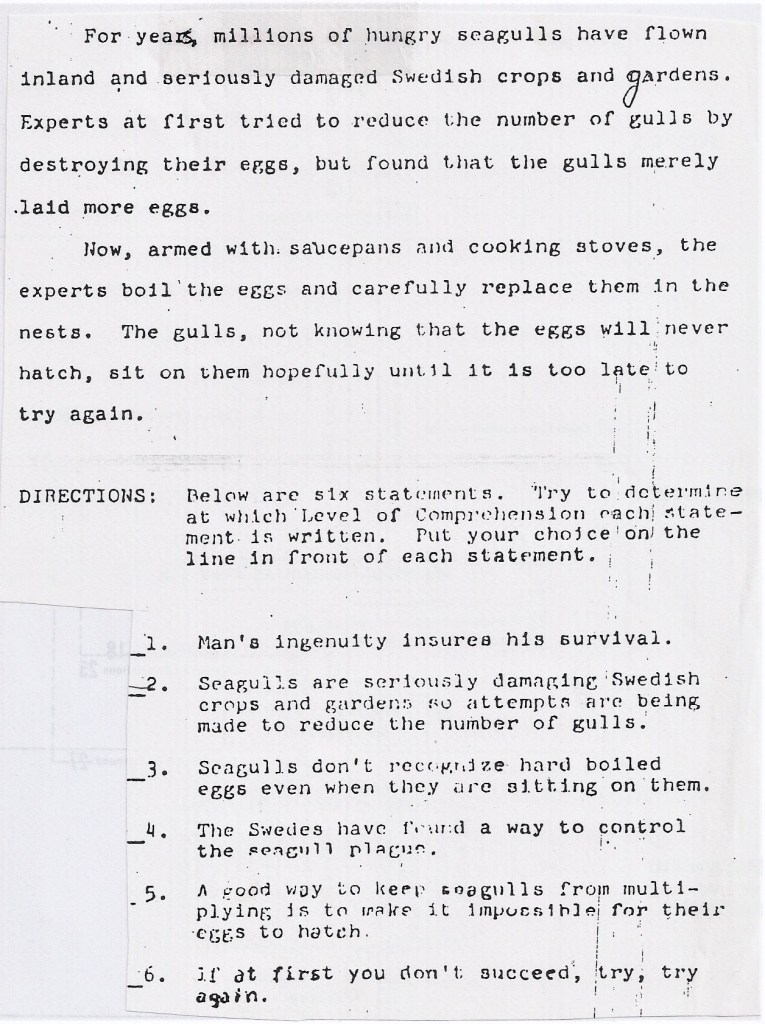 For years, millions of hungry seagulls have flown inland and seriously damaged Swedish crops and gardens. Experts at first tried to reduce the number of gulls by destroying their eggs, but found that the gulls merely laid more eggs.

Now, armed with saucepans and cooking stoves, the experts boil the eggs and carefully replace them in the nests. The gulls, not knowing that the eggs will never hatch, sit on them hopefully until it is too late to try again.

DIRECTIONS: Below are six statements. Try to determine at which Level of Comprehension each statement is written. Put your choice on the line in front of each statement.

_1. Man's ingenuity insures his survival.

_2. Seagulls are seriously damaging Swedish crops and gardens so attempts are being made to reduce the number of gulls.

_3. Seagulls don't recognize hard boiled eggs even when they are sitting on them.

_4. The Swedes have found a way to control the seagull plague.

_5. A good way to keep seagulls from multiplying is to make it impossible for their eggs to hatch.

_6. If at first you don't succeed, try, try again.